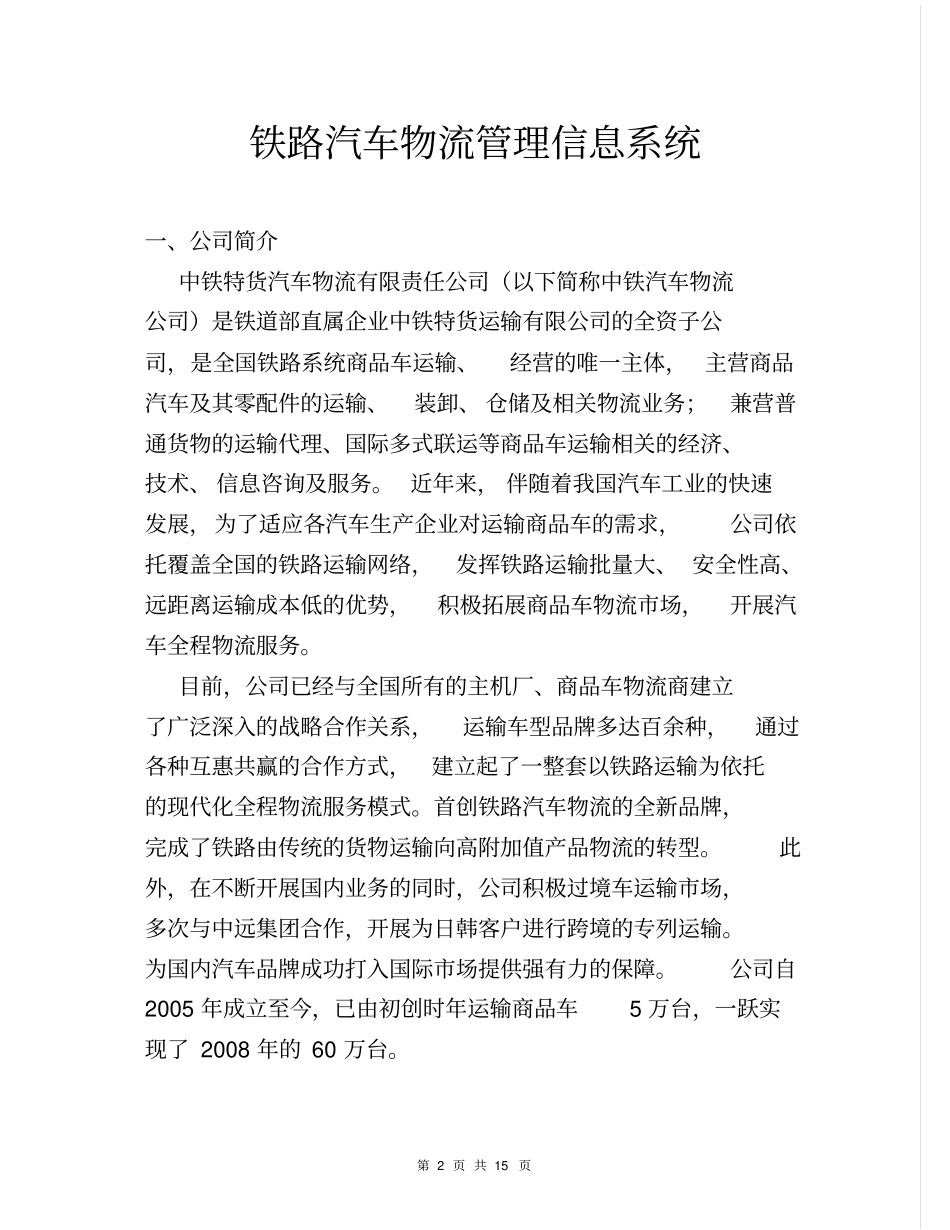 铁路汽车物流管理信息系统

一、公司简介

中铁特货汽车物流有限责任公司（以下简称中铁汽车物流公司）是铁道部直属企业中铁特货运输有限公司的全资子公司，是全国铁路系统商品车运输、经营的唯一主体，主营商品汽车及其零配件的运输、装卸、仓储及相关物流业务；兼营普通货物的运输代理、国际多式联运等商品车运输相关的经济、技术、信息咨询及服务。近年来，伴随着我国汽车工业的快速发展，为了适应各汽车生产企业对运输商品车的需求，公司依托覆盖全国的铁路运输网络，发挥铁路运输批量大、安全性高、远距离运输成本低的优势，积极拓展商品车物流市场，开展汽车全程物流服务。

目前，公司已经与全国所有的主机厂、商品车物流商建立了广泛深入的战略合作关系，运输车型品牌多达百余种，通过各种互惠共赢的合作方式，建立起了一整套以铁路运输为依托的现代化全程物流服务模式。首创铁路汽车物流的全新品牌，完成了铁路由传统的货物运输向高附加值产品物流的转型。此外，在不断开展国内业务的同时，公司积极过境车运输市场，多次与中远集团合作，开展为日韩客户进行跨境的专列运输。为国内汽车品牌成功打入国际市场提供强有力的保障。公司自2005 年成立至今，已由初创时年运输商品车 5 万台，一跃实现了 2008 年的 60 万台。

第 2 页 共 15 页